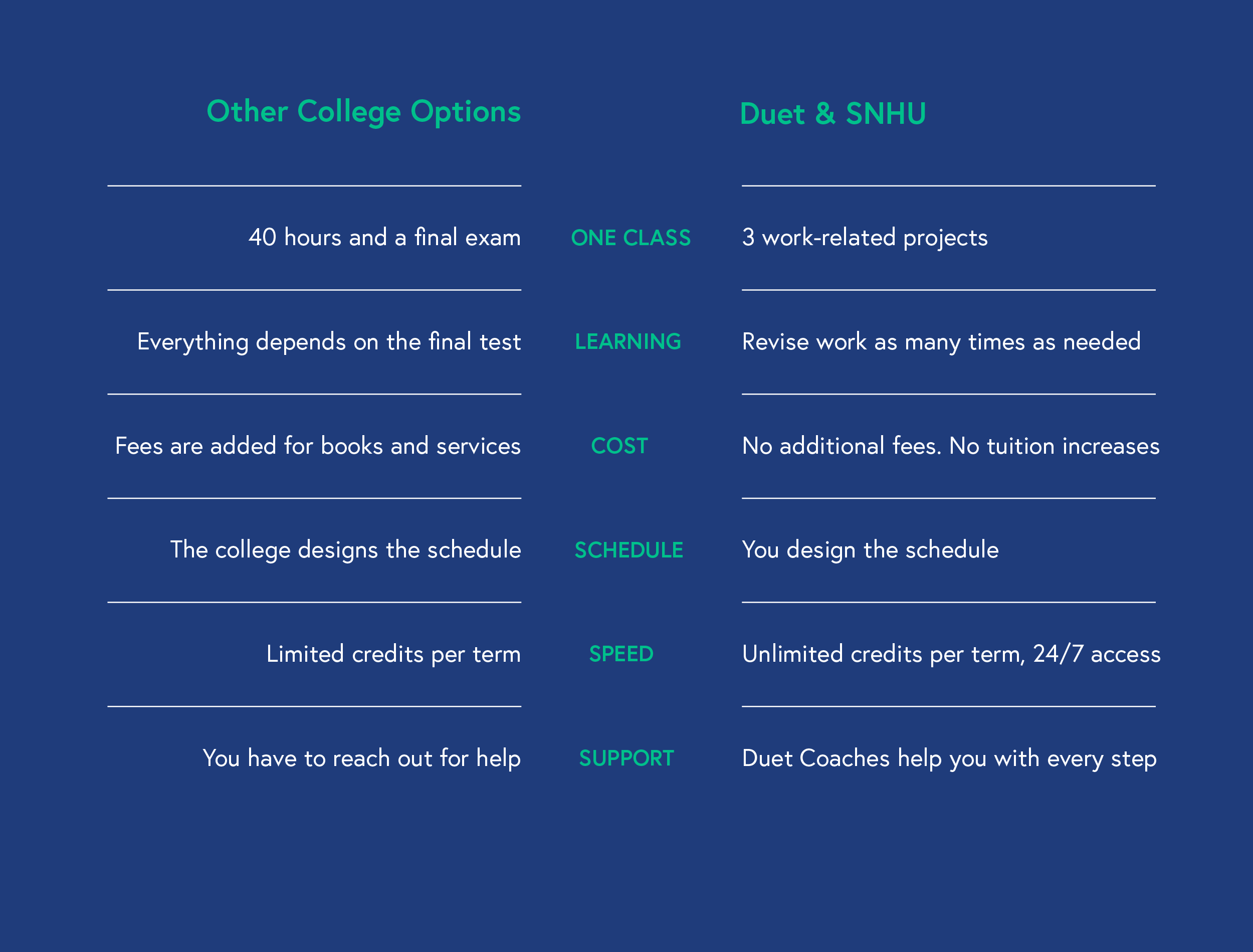 | Other College Options | | Duet & SNHU |
|---|---|---|
| 40 hours and a final exam | ONE CLASS | 3 work-related projects |
| Everything depends on the final test | LEARNING | Revise work as many times as needed |
| Fees are added for books and services | COST | No additional fees. No tuition increases |
| The college designs the schedule | SCHEDULE | You design the schedule |
| Limited credits per term | SPEED | Unlimited credits per term, 24/7 access |
| You have to reach out for help | SUPPORT | Duet Coaches help you with every step |